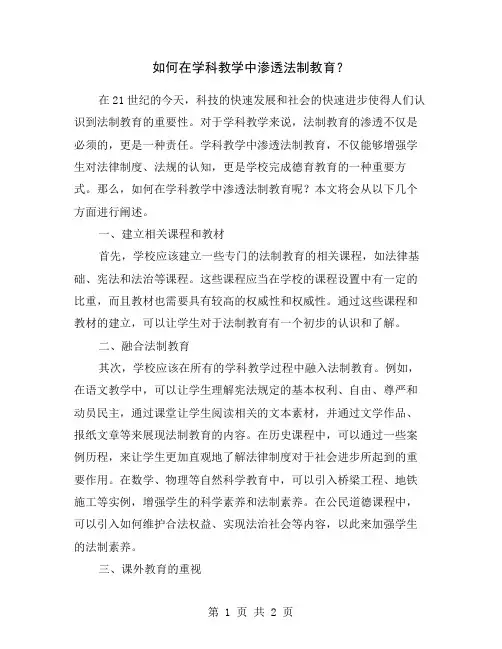 如何在学科教学中渗透法制教育？

在21世纪的今天，科技的快速发展和社会的快速进步使得人们认识到法制教育的重要性。对于学科教学来说，法制教育的渗透不仅是必须的，更是一种责任。学科教学中渗透法制教育，不仅能够增强学生对法律制度、法规的认知，更是学校完成德育教育的一种重要方式。那么，如何在学科教学中渗透法制教育呢？本文将会从以下几个方面进行阐述。

一、建立相关课程和教材

首先，学校应该建立一些专门的法制教育的相关课程，如法律基础、宪法和法治等课程。这些课程应当在学校的课程设置中有一定的比重，而且教材也需要具有较高的权威性和权威性。通过这些课程和教材的建立，可以让学生对于法制教育有一个初步的认识和了解。

二、融合法制教育

其次，学校应该在所有的学科教学过程中融入法制教育。例如，在语文教学中，可以让学生理解宪法规定的基本权利、自由、尊严和动员民主，通过课堂让学生阅读相关的文本素材，并通过文学作品、报纸文章等来展现法制教育的内容。在历史课程中，可以通过一些案例历程，来让学生更加直观地了解法律制度对于社会进步所起到的重要作用。在数学、物理等自然科学教育中，可以引入桥梁工程、地铁施工等实例，增强学生的科学素养和法制素养。在公民道德课程中，可以引入如何维护合法权益、实现法治社会等内容，以此来加强学生的法制素养。

三、课外教育的重视

第 1 页 共 2 页